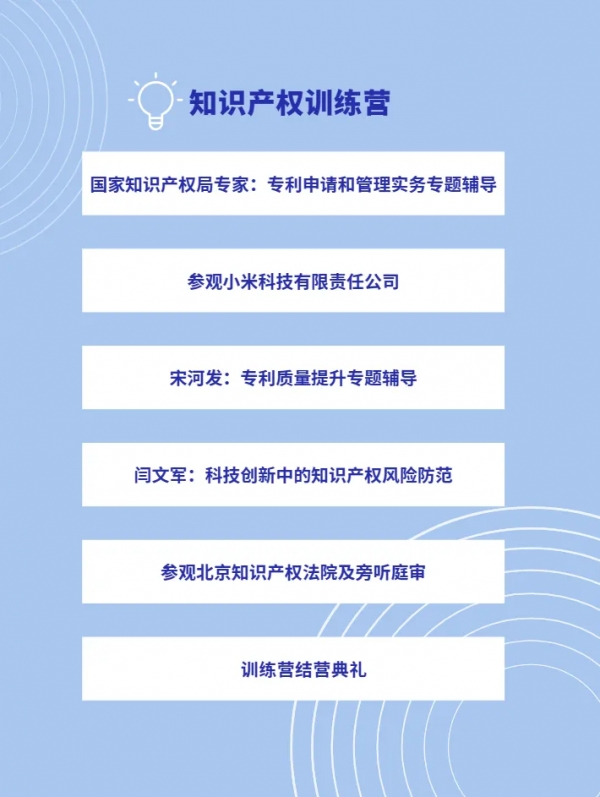 知识产权训练营

国家知识产权局专家：专利申请和管理实务专题辅导

参观小米科技有限责任公司

宋河发：专利质量提升专题辅导

闫文军：科技创新中的知识产权风险防范

参观北京知识产权法院及旁听庭审

训练营结营典礼